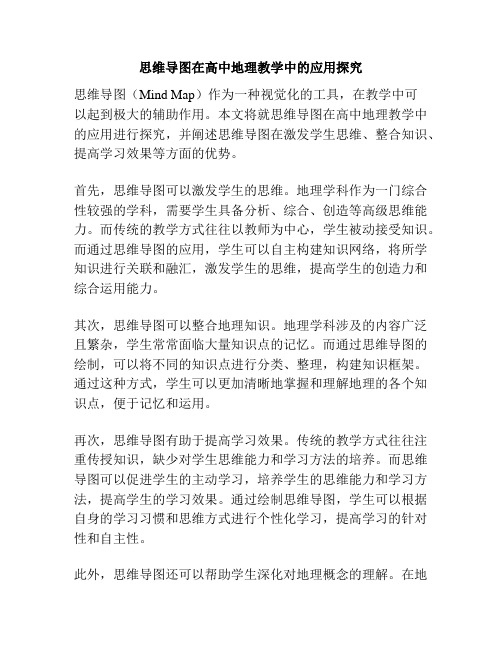 思维导图在高中地理教学中的应用探究

思维导图（Mind Map）作为一种视觉化的工具，在教学中可以起到极大的辅助作用。本文将就思维导图在高中地理教学中的应用进行探究，并阐述思维导图在激发学生思维、整合知识、提高学习效果等方面的优势。

首先，思维导图可以激发学生的思维。地理学科作为一门综合性较强的学科，需要学生具备分析、综合、创造等高级思维能力。而传统的教学方式往往以教师为中心，学生被动接受知识。而通过思维导图的应用，学生可以自主构建知识网络，将所学知识进行关联和融汇，激发学生的思维，提高学生的创造力和综合运用能力。

其次，思维导图可以整合地理知识。地理学科涉及的内容广泛且繁杂，学生常常面临大量知识点的记忆。而通过思维导图的绘制，可以将不同的知识点进行分类、整理，构建知识框架。通过这种方式，学生可以更加清晰地掌握和理解地理的各个知识点，便于记忆和运用。

再次，思维导图有助于提高学习效果。传统的教学方式往往注重传授知识，缺少对学生思维能力和学习方法的培养。而思维导图可以促进学生的主动学习，培养学生的思维能力和学习方法，提高学生的学习效果。通过绘制思维导图，学生可以根据自身的学习习惯和思维方式进行个性化学习，提高学习的针对性和自主性。

此外，思维导图还可以帮助学生深化对地理概念的理解。在地